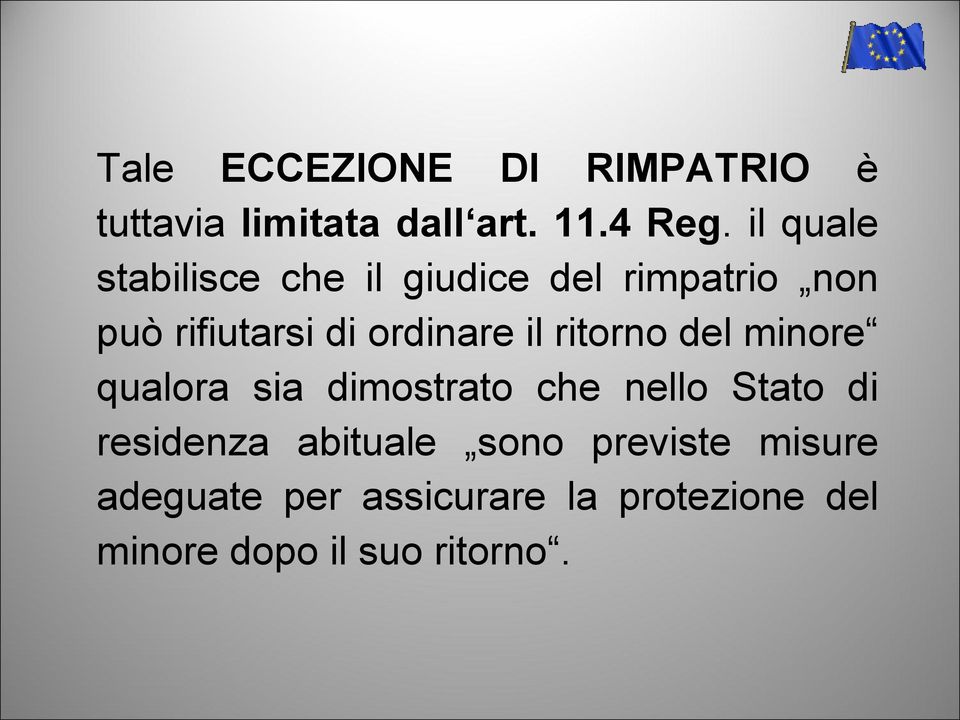 Tale ECCEZIONE DI RIMPATRIO è tuttavia limitata dall‘art. 11.4 Reg. il quale stabilisce che il giudice del rimpatrio „non può rifiutarsi di ordinare il ritorno del minore“ qualora sia dimostrato che nello Stato di residenza abituale „sono previste misure adeguate per assicurare la protezione del minore dopo il suo ritorno“.